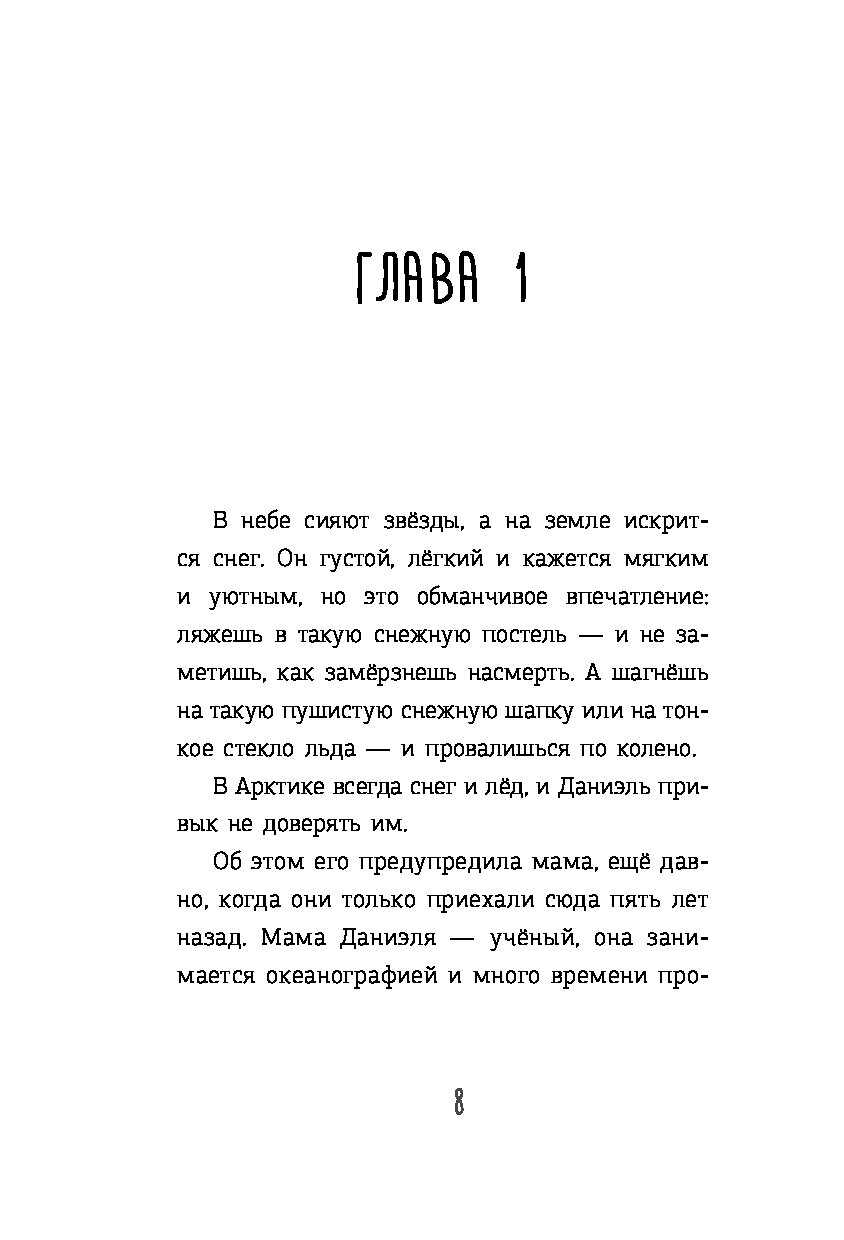 ГЛАВА 1

В небе сияют звёзды, а на земле искрится снег. Он густой, лёгкий и кажется мягким и уютным, но это обманчивое впечатление: ляжешь в такую снежную постель — и не заметишь, как замёрзнешь насмерть. А шагнёшь на такую пушистую снежную шапку или на тонкое стекло льда — и провалишься по колено.

В Арктике всегда снег и лёд, и Даниэль привык не доверять им.

Об этом его предупредила мама, ещё давно, когда они только приехали сюда пять лет назад. Мама Даниэля — учёный, она занимается океанографией и много времени про-

8